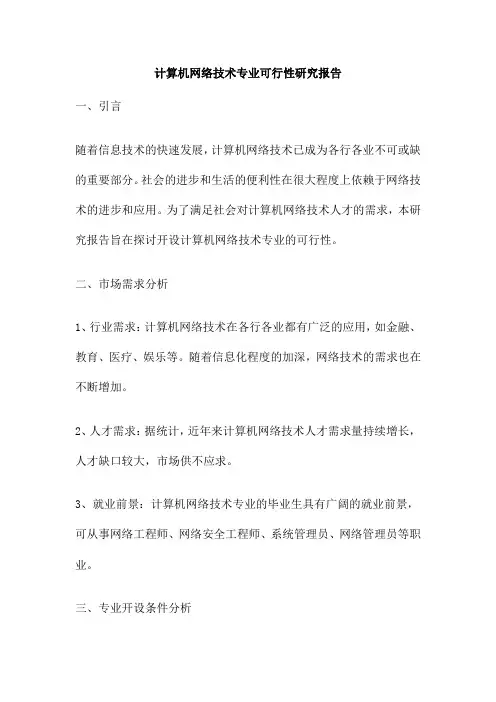 计算机网络技术专业可行性研究报告

一、引言

随着信息技术的快速发展，计算机网络技术已成为各行各业不可或缺的重要部分。社会的进步和生活的便利性在很大程度上依赖于网络技术的进步和应用。为了满足社会对计算机网络技术人才的需求，本研究报告旨在探讨开设计算机网络技术专业的可行性。

二、市场需求分析

1、行业需求：计算机网络技术在各行各业都有广泛的应用，如金融、教育、医疗、娱乐等。随着信息化程度的加深，网络技术的需求也在不断增加。

2、人才需求：据统计，近年来计算机网络技术人才需求量持续增长，人才缺口较大，市场供不应求。

3、就业前景：计算机网络技术专业的毕业生具有广阔的就业前景，可从事网络工程师、网络安全工程师、系统管理员、网络管理员等职业。

三、专业开设条件分析